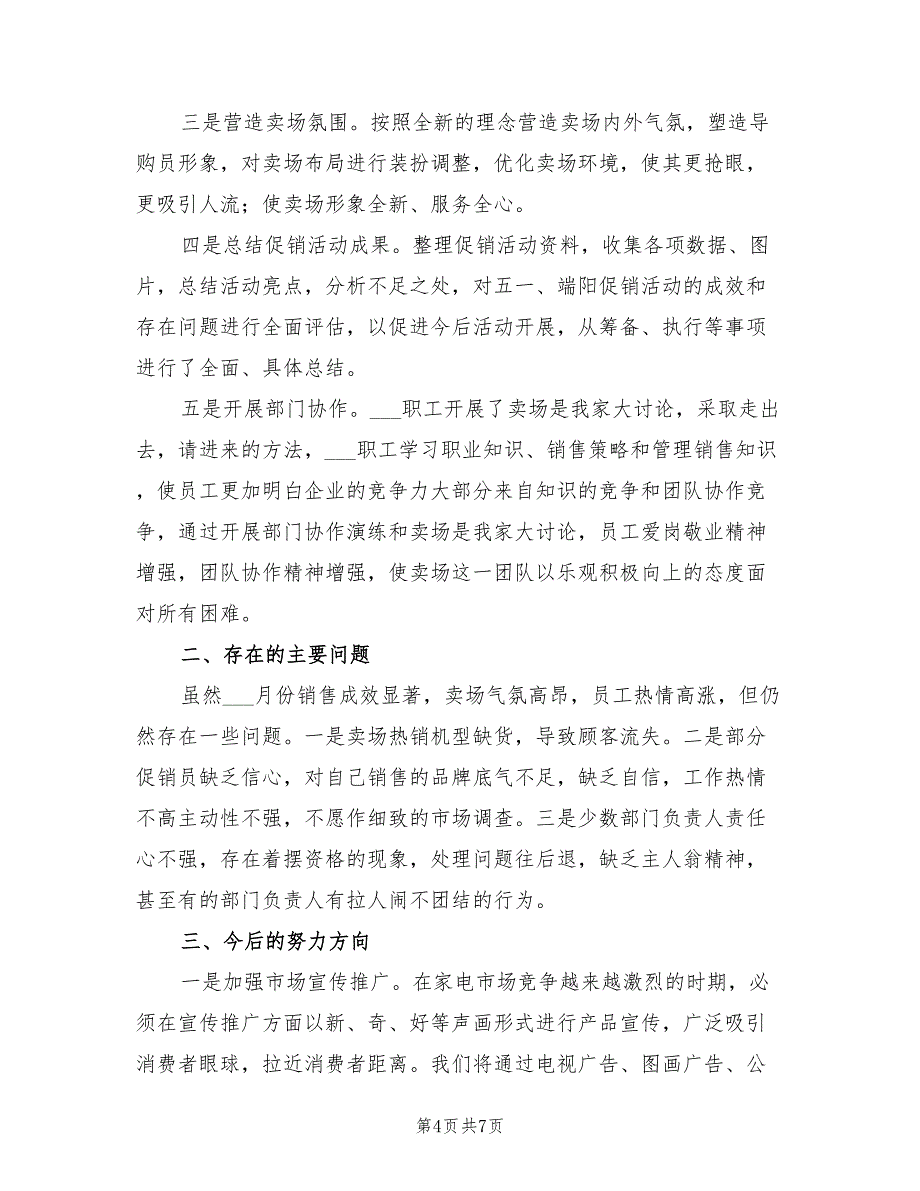 三是营造卖场氛围。按照全新的理念营造卖场内外气氛，塑造导购员形象，对卖场布局进行装扮调整，优化卖场环境，使其更抢眼，更吸引人流；使卖场形象全新、服务全心。

四是总结促销活动成果。整理促销活动资料，收集各项数据、图片，总结活动亮点，分析不足之处，对五一、端阳促销活动的成效和存在问题进行全面评估，以促进今后活动开展，从筹备、执行等事项进行了全面、具体总结。

五是开展部门协作。___职工开展了卖场是我家大讨论，采取走出去，请进来的方法，___职工学习职业知识、销售策略和管理销售知识，使员工更加明白企业的竞争力大部分来自知识的竞争和团队协作竞争，通过开展部门协作演练和卖场是我家大讨论，员工爱岗敬业精神增强，团队协作精神增强，使卖场这一团队以乐观积极向上的态度面对所有困难。

二、存在的主要问题

虽然___月份销售成效显著，卖场气氛高昂，员工热情高涨，但仍然存在一些问题。一是卖场热销机型缺货，导致顾客流失。二是部分促销员缺乏信心，对自己销售的品牌底气不足，缺乏自信，工作热情不高主动性不强，不愿作细致的市场调查。三是少数部门负责人责任心不强，存在着摆资格的现象，处理问题往后退，缺乏主人翁精神，甚至有的部门负责人有拉人闹不团结的行为。

三、今后的努力方向

一是加强市场宣传推广。在家电市场竞争越来越激烈的时期，必须在宣传推广方面以新、奇、好等声画形式进行产品宣传，广泛吸引消费者眼球，拉近消费者距离。我们将通过电视广告、图画广告、公

第4页 共7页